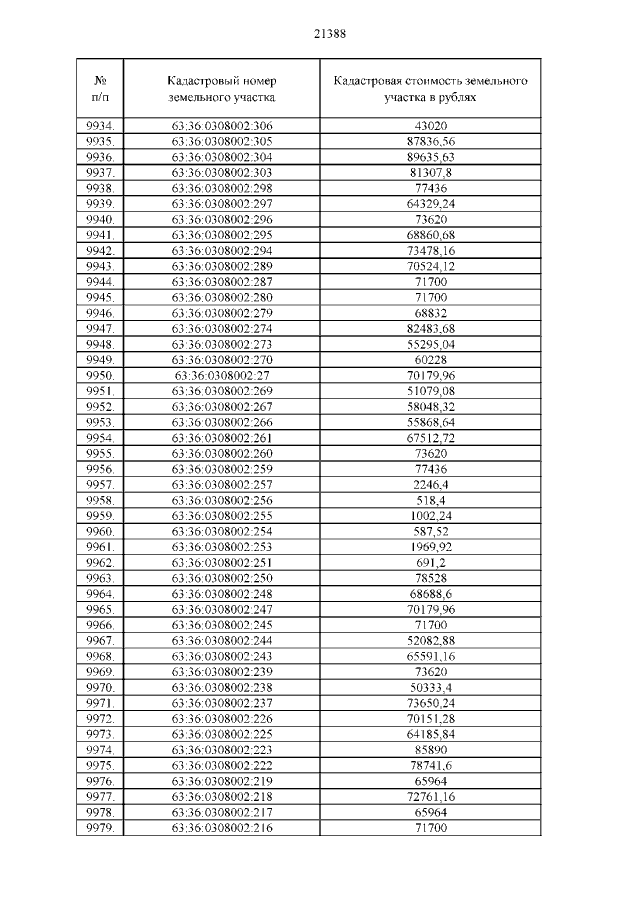 21388

| № п/п | Кадастровый номер земельного участка | Кадастровая стоимость земельного участка в рублях |
|---|---|---|
| 9934. | 63:36:0308002:306 | 43020 |
| 9935. | 63:36:0308002:305 | 87836,56 |
| 9936. | 63:36:0308002:304 | 89635,63 |
| 9937. | 63:36:0308002:303 | 81307,8 |
| 9938. | 63:36:0308002:298 | 77436 |
| 9939. | 63:36:0308002:297 | 64329,24 |
| 9940. | 63:36:0308002:296 | 73620 |
| 9941. | 63:36:0308002:295 | 68860,68 |
| 9942. | 63:36:0308002:294 | 73478,16 |
| 9943. | 63:36:0308002:289 | 70524,12 |
| 9944. | 63:36:0308002:287 | 71700 |
| 9945. | 63:36:0308002:280 | 71700 |
| 9946. | 63:36:0308002:279 | 68832 |
| 9947. | 63:36:0308002:274 | 82483,68 |
| 9948. | 63:36:0308002:273 | 55295,04 |
| 9949. | 63:36:0308002:270 | 60228 |
| 9950. | 63:36:0308002:27 | 70179,96 |
| 9951. | 63:36:0308002:269 | 51079,08 |
| 9952. | 63:36:0308002:267 | 58048,32 |
| 9953. | 63:36:0308002:266 | 55868,64 |
| 9954. | 63:36:0308002:261 | 67512,72 |
| 9955. | 63:36:0308002:260 | 73620 |
| 9956. | 63:36:0308002:259 | 77436 |
| 9957. | 63:36:0308002:257 | 2246,4 |
| 9958. | 63:36:0308002:256 | 518,4 |
| 9959. | 63:36:0308002:255 | 1002,24 |
| 9960. | 63:36:0308002:254 | 587,52 |
| 9961. | 63:36:0308002:253 | 1969,92 |
| 9962. | 63:36:0308002:251 | 691,2 |
| 9963. | 63:36:0308002:250 | 78528 |
| 9964. | 63:36:0308002:248 | 68688,6 |
| 9965. | 63:36:0308002:247 | 70179,96 |
| 9966. | 63:36:0308002:245 | 71700 |
| 9967. | 63:36:0308002:244 | 52082,88 |
| 9968. | 63:36:0308002:243 | 65591,16 |
| 9969. | 63:36:0308002:239 | 73620 |
| 9970. | 63:36:0308002:238 | 50333,4 |
| 9971. | 63:36:0308002:237 | 73650,24 |
| 9972. | 63:36:0308002:226 | 70151,28 |
| 9973. | 63:36:0308002:225 | 64185,84 |
| 9974. | 63:36:0308002:223 | 85890 |
| 9975. | 63:36:0308002:222 | 78741,6 |
| 9976. | 63:36:0308002:219 | 65964 |
| 9977. | 63:36:0308002:218 | 72761,16 |
| 9978. | 63:36:0308002:217 | 65964 |
| 9979. | 63:36:0308002:216 | 71700 |